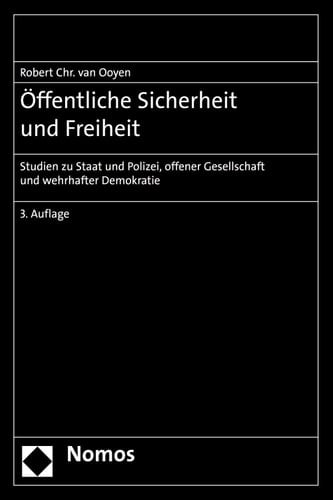 Robert Chr. van Ooyen

Öffentliche Sicherheit und Freiheit

Studien zu Staat und Polizei, offener Gesellschaft und wehrhafter Demokratie

3. Auflage

Nomos